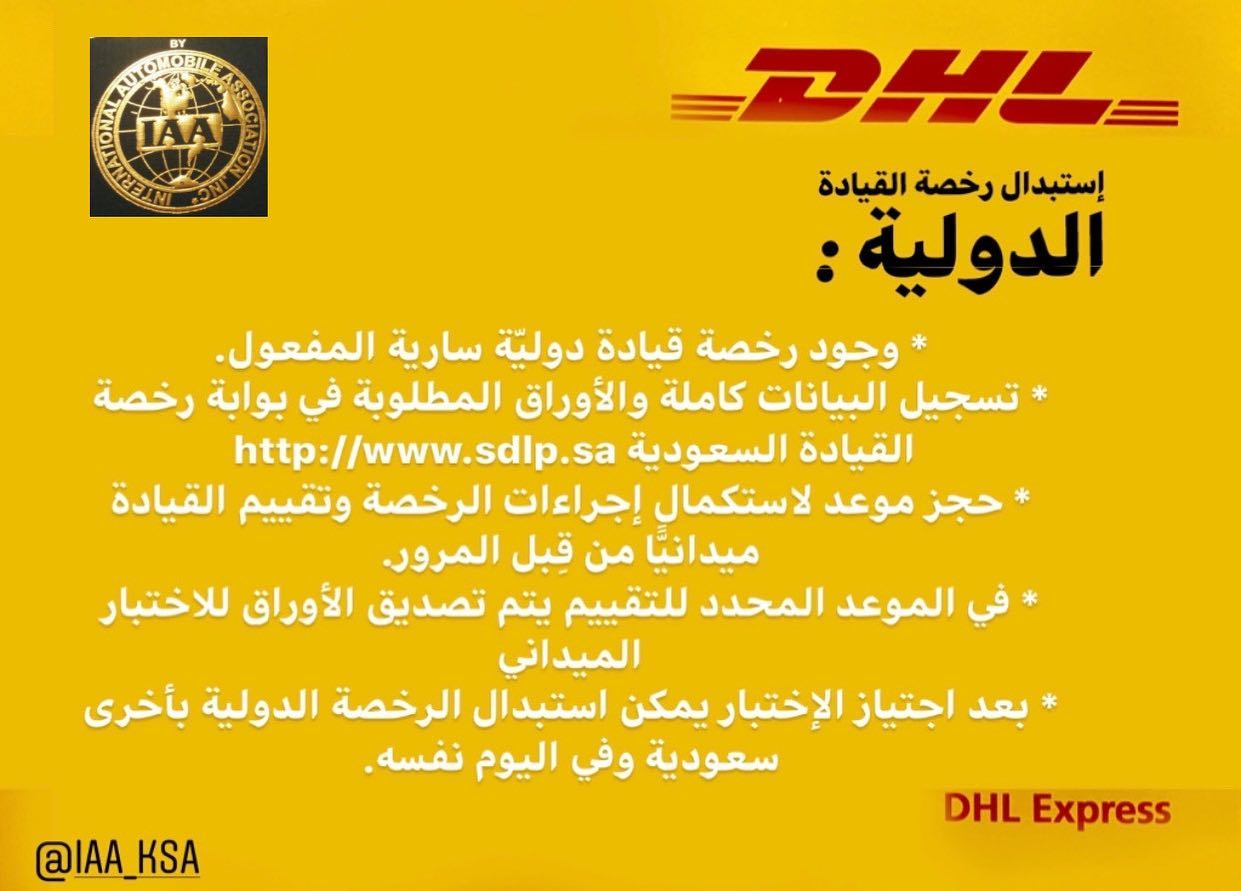 BY
INTERNATIONAL AUTOMOBILE ASSOCIATION INC.
IAA

DHL

إستبدال رخصة القيادة
الدولية :

* وجود رخصة قيادة دوليّة سارية المفعول.
* تسجيل البيانات كاملة والأوراق المطلوبة في بوابة رخصة القيادة السعودية http://www.sdlp.sa
* حجز موعد لاستكمال إجراءات الرخصة وتقييم القيادة ميدانيًّا من قِبل المرور.
* في الموعد المحدد للتقييم يتم تصديق الأوراق للاختبار الميداني
* بعد اجتياز الإختبار يمكن استبدال الرخصة الدولية بأخرى سعودية وفي اليوم نفسه.

DHL Express

@IAA_KSA